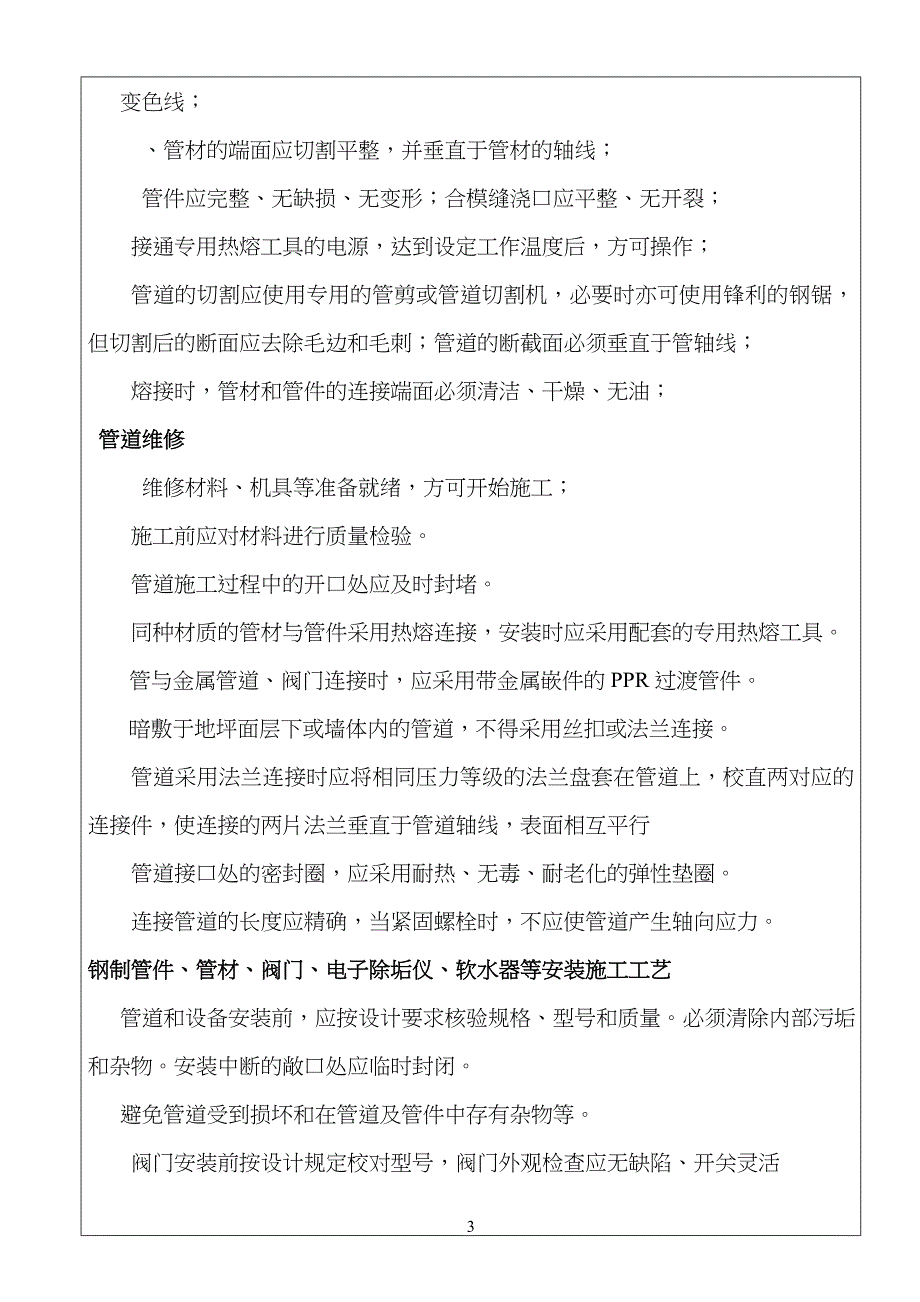 变色线；

、管材的端面应切割平整，并垂直于管材的轴线；

管件应完整、无缺损、无变形；合模缝浇口应平整、无开裂；

接通专用热熔工具的电源，达到设定工作温度后，方可操作；

管道的切割应使用专用的管剪或管道切割机，必要时亦可使用锋利的钢锯，但切割后的断面应去除毛边和毛刺；管道的断截面必须垂直于管轴线；

熔接时，管材和管件的连接端面必须清洁、干燥、无油；

管道维修

维修材料、机具等准备就绪，方可开始施工；

施工前应对材料进行质量检验。

管道施工过程中的开口处应及时封堵。

同种材质的管材与管件采用热熔连接，安装时应采用配套的专用热熔工具。

管与金属管道、阀门连接时，应采用带金属嵌件的 PPR 过渡管件。

暗敷于地坪面层下或墙体内的管道，不得采用丝扣或法兰连接。

管道采用法兰连接时应将相同压力等级的法兰盘套在管道上，校直两对应的连接件，使连接的两片法兰垂直于管道轴线，表面相互平行

管道接口处的密封圈，应采用耐热、无毒、耐老化的弹性垫圈。

连接管道的长度应精确，当紧固螺栓时，不应使管道产生轴向应力。

钢制管件、管材、阀门、电子除垢仪、软水器等安装施工工艺

管道和设备安装前，应按设计要求核验规格、型号和质量。必须清除内部污垢和杂物。安装中断的敞口处应临时封闭。

避免管道受到损坏和在管道及管件中存有杂物等。

阀门安装前按设计规定校对型号，阀门外观检查应无缺陷、开关灵活

3